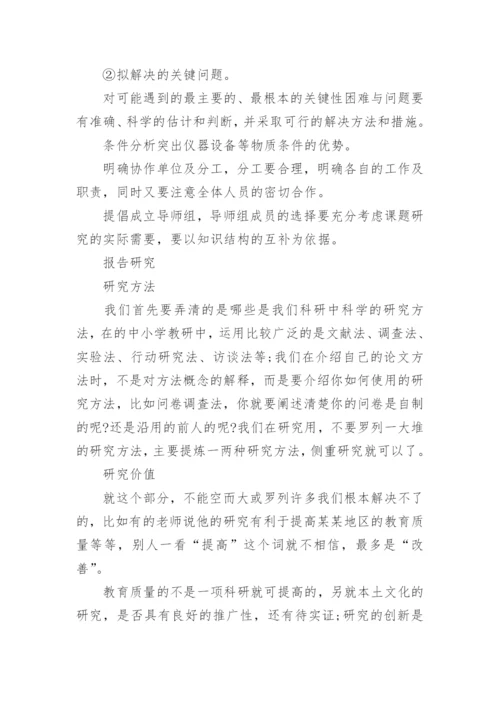 ②拟解决的关键问题。

对可能遇到的最主要的、最根本的关键性困难与问题要有准确、科学的估计和判断，并采取可行的解决方法和措施。

条件分析突出仪器设备等物质条件的优势。

明确协作单位及分工，分工要合理，明确各自的工作及职责，同时又要注意全体人员的密切合作。

提倡成立导师组，导师组成员的选择要充分考虑课题研究的实际需要，要以知识结构的互补为依据。

报告研究

研究方法

我们首先要弄清的是哪些是我们科研中科学的研究方法，在的中小学教研中，运用比较广泛的是文献法、调查法、实验法、行动研究法、访谈法等;我们在介绍自己的论文方法时，不是对方法概念的解释，而是要介绍你如何使用的研究方法，比如问卷调查法，你就要阐述清楚你的问卷是自制的呢?还是沿用的前人的呢?我们在研究用，不要罗列一大堆的研究方法，主要提炼一两种研究方法，侧重研究就可以了。

研究价值

就这个部分，不能空而大或罗列许多我们根本解决不了的，比如有的老师说他的研究有利于提高某某地区的教育质量等等，别人一看“提高”这个词就不相信，最多是“改善”。

教育质量的不是一项科研就可提高的，另就本土文化的研究，是否具有良好的推广性，还有待实证;研究的创新是